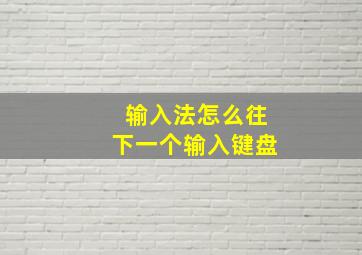 输入法怎么往
下一个输入键盘